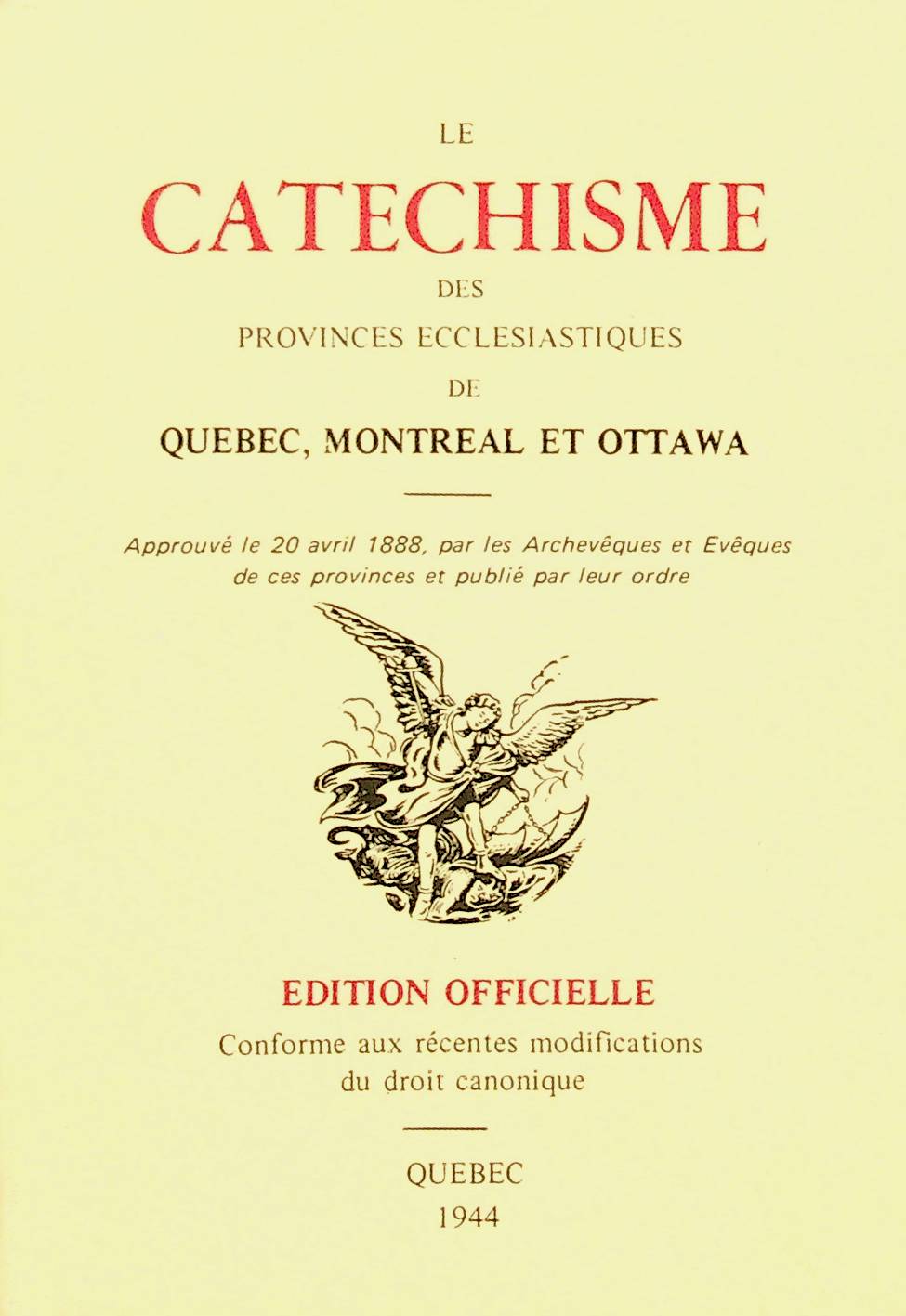 LE

CATECHISME

DES

PROVINCES ECCLESIASTIQUES

DE

QUEBEC, MONTREAL ET OTTAWA

Approuvé le 20 avril 1888, par les Archevêques et Evêques de ces provinces et publié par leur ordre

EDITION OFFICIELLE

Conforme aux récentes modifications du droit canonique

QUEBEC

1944